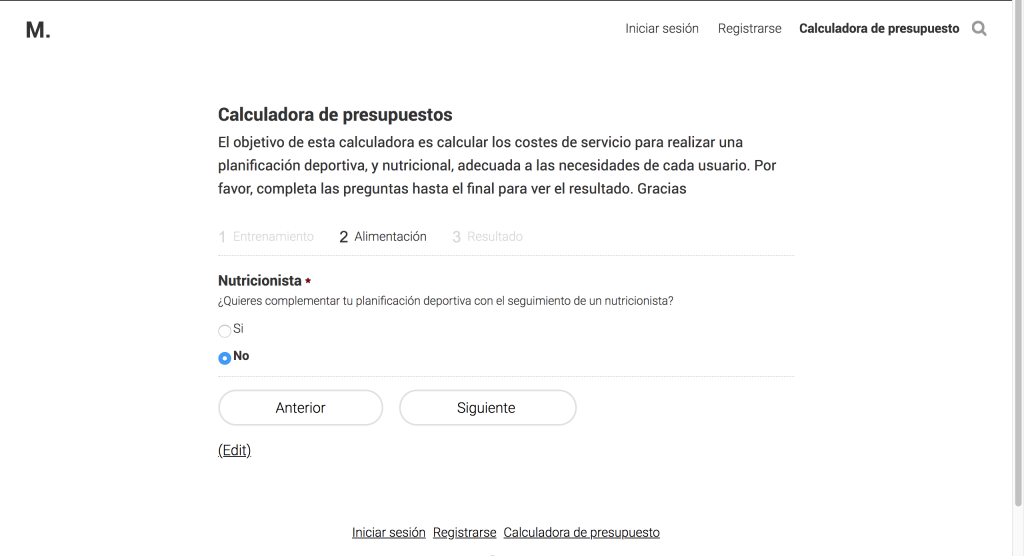 M.

Iniciar sesión Registrarse Calculadora de presupuesto

Calculadora de presupuestos

El objetivo de esta calculadora es calcular los costes de servicio para realizar una planificación deportiva, y nutricional, adecuada a las necesidades de cada usuario. Por favor, completa las preguntas hasta el final para ver el resultado. Gracias

1 Entrenamiento 2 Alimentación 3 Resultado

Nutricionista *

¿Quieres complementar tu planificación deportiva con el seguimiento de un nutricionista?

Si

No

Anterior Siguiente

(Edit)

Iniciar sesión Registrarse Calculadora de presupuesto